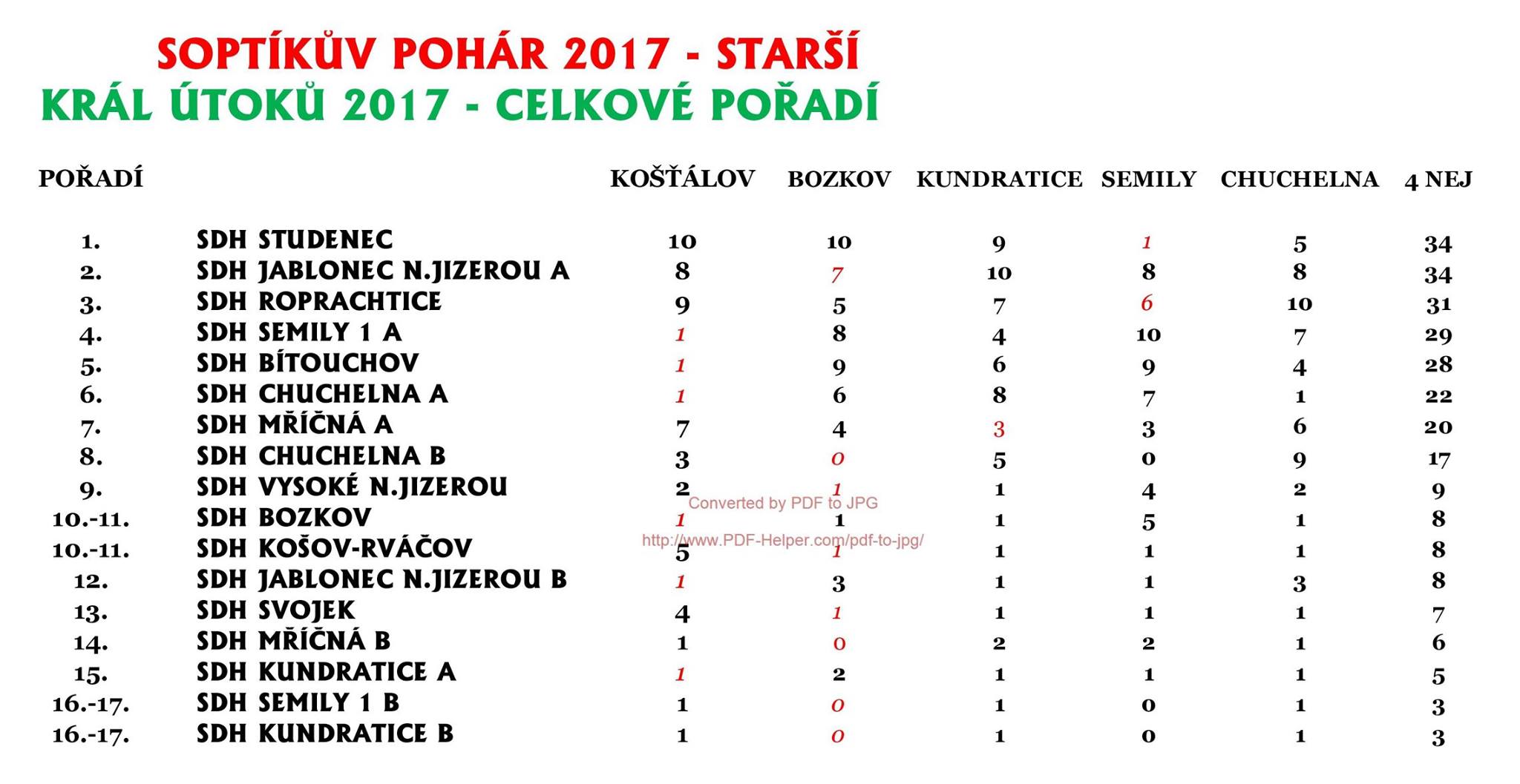 SOPTÍKŮV POHÁR 2017 - STARŠÍ
KRÁL ÚTOKŮ 2017 - CELKOVÉ POŘADÍ

| POŘADÍ | | KOŠŤÁLOV | BOZKOV | KUNDRATICE | SEMILY | CHUCHELNA | 4 NEJ |
|---|---|---|---|---|---|---|---|
| 1. | SDH STUDENEC | 10 | 10 | 9 | 1 | 5 | 34 |
| 2. | SDH JABLONEC N.JIZEROU A | 8 | 7 | 10 | 8 | 8 | 34 |
| 3. | SDH ROPRACHTICE | 9 | 5 | 7 | 6 | 10 | 31 |
| 4. | SDH SEMILY 1 A | 1 | 8 | 4 | 10 | 7 | 29 |
| 5. | SDH BÍTOUCHOV | 1 | 9 | 6 | 9 | 4 | 28 |
| 6. | SDH CHUCHELNA A | 1 | 6 | 8 | 7 | 1 | 22 |
| 7. | SDH MŘÍČNÁ A | 7 | 4 | 3 | 3 | 6 | 20 |
| 8. | SDH CHUCHELNA B | 3 | 0 | 5 | 0 | 9 | 17 |
| 9. | SDH VYSOKÉ N.JIZEROU | 2 | 1 | 1 | 4 | 2 | 9 |
| 10.-11. | SDH BOZKOV | 1 | 1 | 1 | 5 | 1 | 8 |
| 10.-11. | SDH KOŠOV-RVÁČOV | 5 | 1 | 1 | 1 | 1 | 8 |
| 12. | SDH JABLONEC N.JIZEROU B | 1 | 3 | 1 | 1 | 3 | 8 |
| 13. | SDH SVOJEK | 4 | 1 | 1 | 1 | 1 | 7 |
| 14. | SDH MŘÍČNÁ B | 1 | 0 | 2 | 2 | 1 | 6 |
| 15. | SDH KUNDRATICE A | 1 | 2 | 1 | 1 | 1 | 5 |
| 16.-17. | SDH SEMILY 1 B | 1 | 0 | 1 | 0 | 1 | 3 |
| 16.-17. | SDH KUNDRATICE B | 1 | 0 | 1 | 0 | 1 | 3 |

Converted by PDF to JPG
http://www.PDF-Helper.com/pdf-to-jpg/